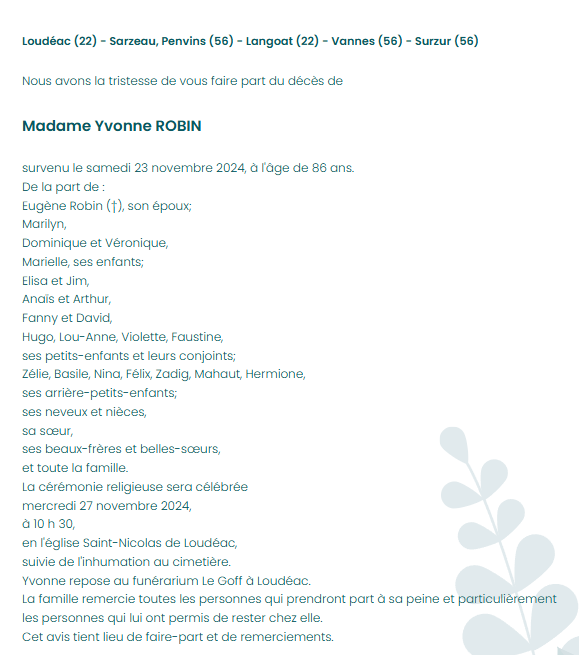 Loudéac (22) - Sarzeau, Penvins (56) - Langoat (22) - Vannes (56) - Surzur (56)

Nous avons la tristesse de vous faire part du décès de

Madame Yvonne ROBIN

survenu le samedi 23 novembre 2024, à l'âge de 86 ans.
De la part de :
Eugène Robin (†), son époux;
Marilyn,
Dominique et Véronique,
Marielle, ses enfants;
Elisa et Jim,
Anaïs et Arthur,
Fanny et David,
Hugo, Lou-Anne, Violette, Faustine,
ses petits-enfants et leurs conjoints;
Zélie, Basile, Nina, Félix, Zadig, Mahaut, Hermione,
ses arrière-petits-enfants;
ses neveux et nièces,
sa sœur,
ses beaux-frères et belles-sœurs,
et toute la famille.
La cérémonie religieuse sera célébrée
mercredi 27 novembre 2024,
à 10 h 30,
en l'église Saint-Nicolas de Loudéac,
suivie de l'inhumation au cimetière.
Yvonne repose au funérarium Le Goff à Loudéac.
La famille remercie toutes les personnes qui prendront part à sa peine et particulièrement les personnes qui lui ont permis de rester chez elle.
Cet avis tient lieu de faire-part et de remerciements.